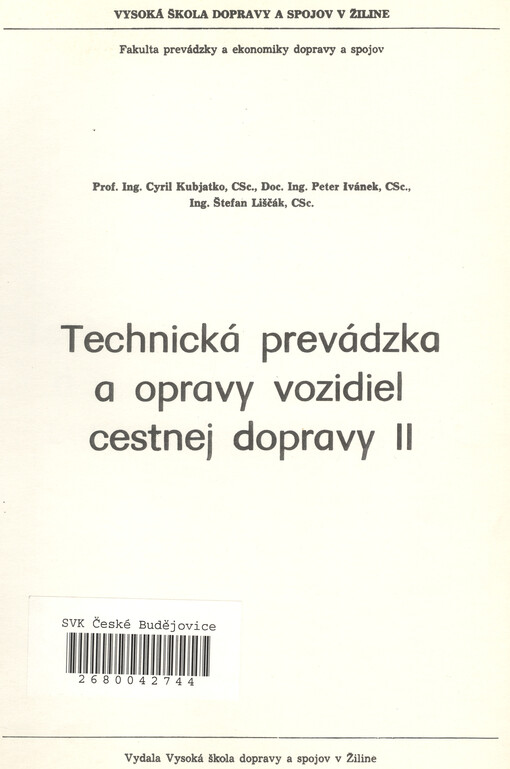 VYSOKÁ ŠKOLA DOPRAVY A SPOJOV V ŽILINE

Fakulta prevádzky a ekonomiky dopravy a spojov

Prof. Ing. Cyril Kubjatko, CSc., Doc. Ing. Peter Ivánek, CSc., Ing. Štefan Liščák, CSc.

Technická prevádzka a opravy vozidiel cestnej dopravy II

SVK České Budějovice

2680042744

Vydala Vysoká škola dopravy a spojov v Žiline